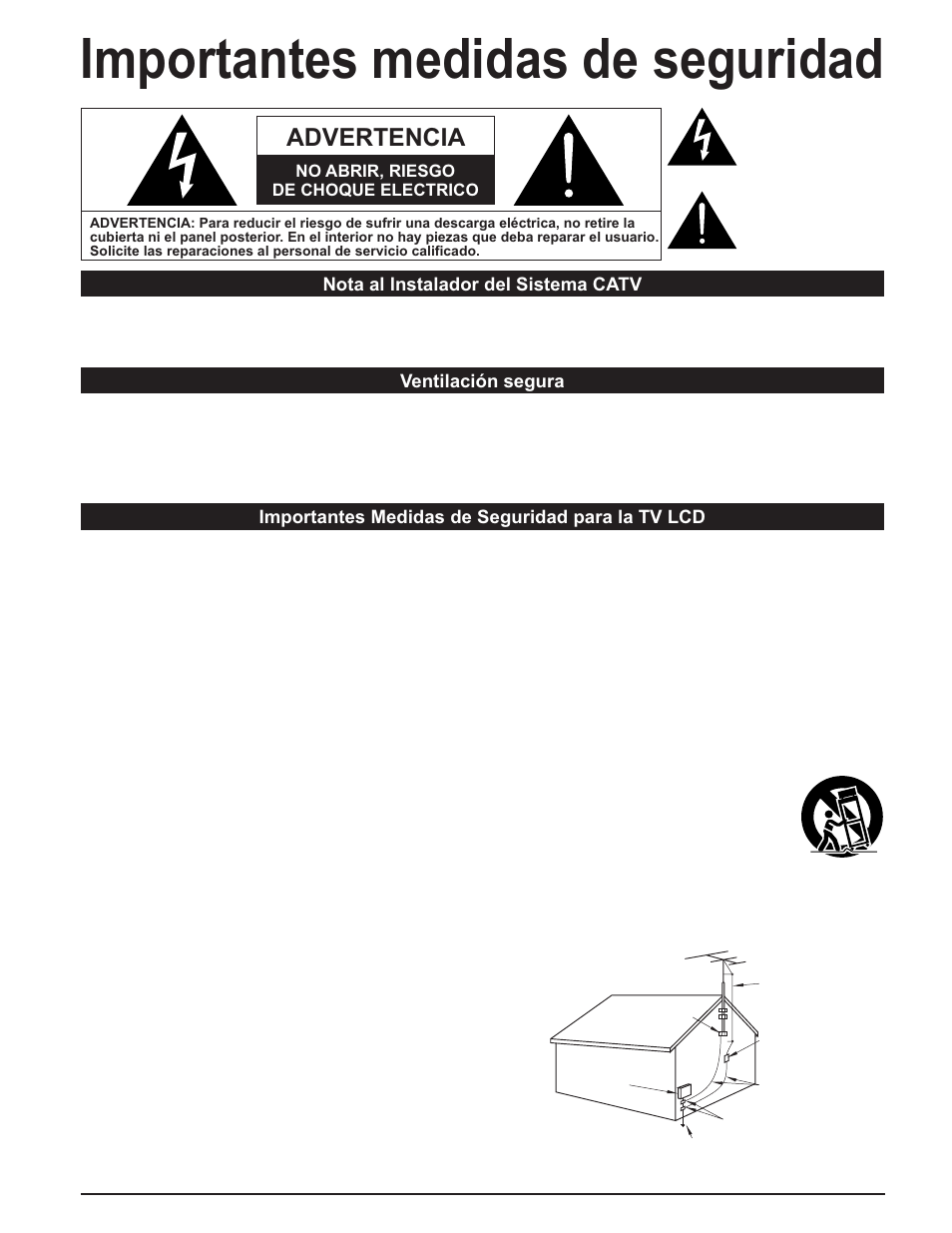 Importantes medidas de seguridad

ADVERTENCIA

NO ABRIR, RIESGO DE CHOQUE ELECTRICO

ADVERTENCIA: Para reducir el riesgo de sufrir una descarga eléctrica, no retire la cubierta ni el panel posterior. En el interior no hay piezas que deba reparar el usuario. Solicite las reparaciones al personal de servicio calificado.

Nota al Instalador del Sistema CATV

Ventilación segura

Importantes Medidas de Seguridad para la TV LCD